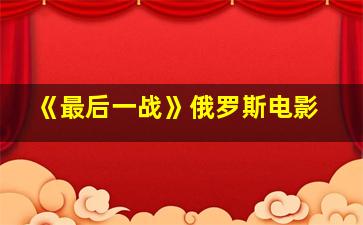 《最后一战》俄罗斯电影